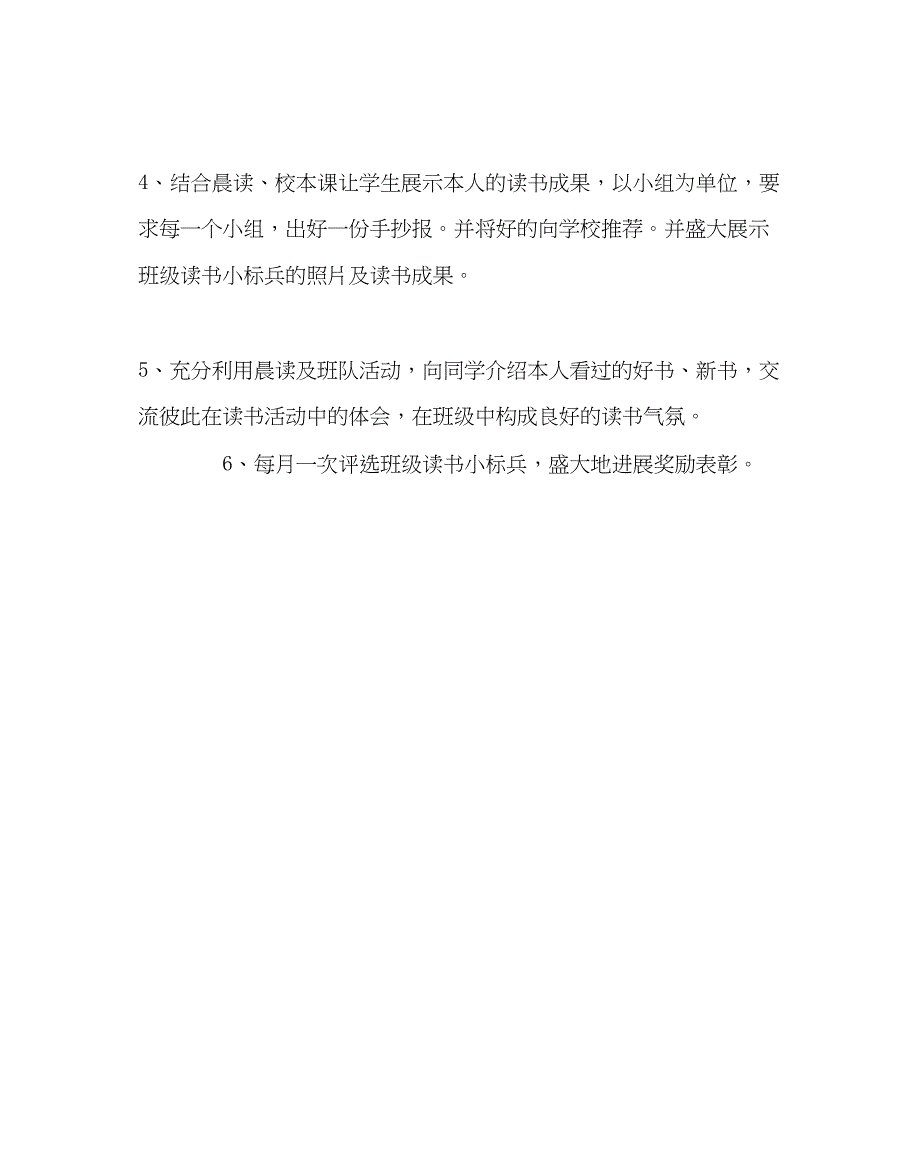 4、结合晨读、校本课让学生展示本人的读书成果，以小组为单位，要求每一个小组，出好一份手抄报。并将好的向学校推荐。并盛大展示班级读书小标兵的照片及读书成果。

5、充分利用晨读及班队活动，向同学介绍本人看过的好书、新书，交流彼此在读书活动中的体会，在班级中构成良好的读书气氛。

6、每月一次评选班级读书小标兵，盛大地进展奖励表彰。